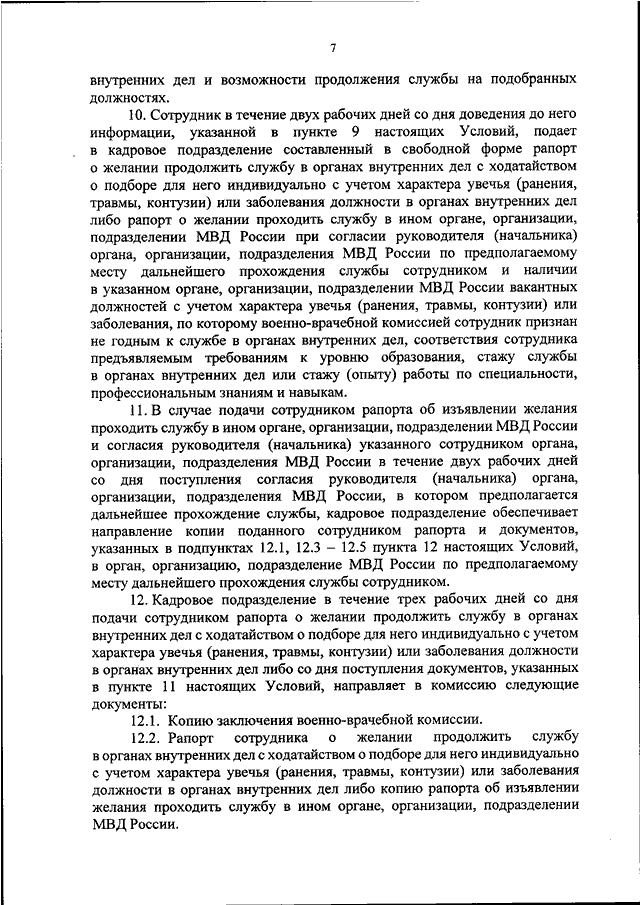 7

внутренних дел и возможности продолжения службы на подобранных должностях.

10. Сотрудник в течение двух рабочих дней со дня доведения до него информации, указанной в пункте 9 настоящих Условий, подает в кадровое подразделение составленный в свободной форме рапорт о желании продолжить службу в органах внутренних дел с ходатайством о подборе для него индивидуально с учетом характера увечья (ранения, травмы, контузии) или заболевания должности в органах внутренних дел либо рапорт о желании проходить службу в ином органе, организации, подразделении МВД России при согласии руководителя (начальника) органа, организации, подразделения МВД России по предполагаемому месту дальнейшего прохождения службы сотрудником и наличии в указанном органе, организации, подразделении МВД России вакантных должностей с учетом характера увечья (ранения, травмы, контузии) или заболевания, по которому военно-врачебной комиссией сотрудник признан не годным к службе в органах внутренних дел, соответствия сотрудника предъявляемым требованиям к уровню образования, стажу службы в органах внутренних дел или стажу (опыту) работы по специальности, профессиональным знаниям и навыкам.

11. В случае подачи сотрудником рапорта об изъявлении желания проходить службу в ином органе, организации, подразделении МВД России и согласия руководителя (начальника) указанного сотрудником органа, организации, подразделения МВД России в течение двух рабочих дней со дня поступления согласия руководителя (начальника) органа, организации, подразделения МВД России, в котором предполагается дальнейшее прохождение службы, кадровое подразделение обеспечивает направление копии поданного сотрудником рапорта и документов, указанных в подпунктах 12.1, 12.3 – 12.5 пункта 12 настоящих Условий, в орган, организацию, подразделение МВД России по предполагаемому месту дальнейшего прохождения службы сотрудником.

12. Кадровое подразделение в течение трех рабочих дней со дня подачи сотрудником рапорта о желании продолжить службу в органах внутренних дел с ходатайством о подборе для него индивидуально с учетом характера увечья (ранения, травмы, контузии) или заболевания должности в органах внутренних дел либо со дня поступления документов, указанных в пункте 11 настоящих Условий, направляет в комиссию следующие документы:

12.1. Копию заключения военно-врачебной комиссии.

12.2. Рапорт сотрудника о желании продолжить службу в органах внутренних дел с ходатайством о подборе для него индивидуально с учетом характера увечья (ранения, травмы, контузии) или заболевания должности в органах внутренних дел либо копию рапорта об изъявлении желания проходить службу в ином органе, организации, подразделении МВД России.